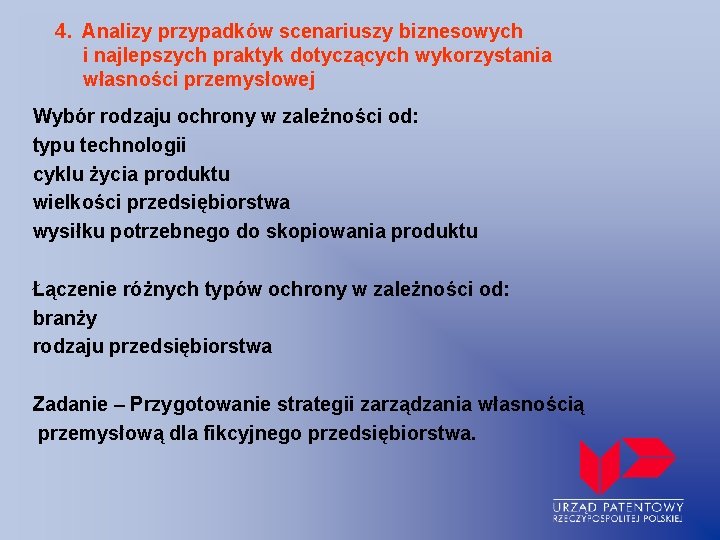 4. Analizy przypadków scenariuszy biznesowych i najlepszych praktyk dotyczących wykorzystania własności przemysłowej

Wybór rodzaju ochrony w zależności od:
typu technologii
cyklu życia produktu
wielkości przedsiębiorstwa
wysiłku potrzebnego do skopiowania produktu

Łączenie różnych typów ochrony w zależności od:
branży
rodzaju przedsiębiorstwa

Zadanie – Przygotowanie strategii zarządzania własnością przemysłową dla fikcyjnego przedsiębiorstwa.

URZĄD PATENTOWY
RZECZYPOSPOLITEJ POLSKIEJ